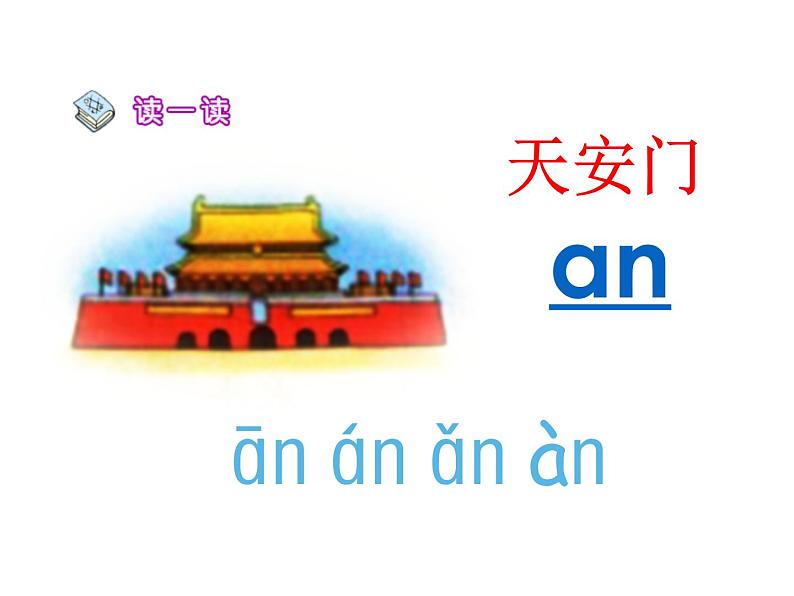 读一读

天安门

an

ān án ǎn àn